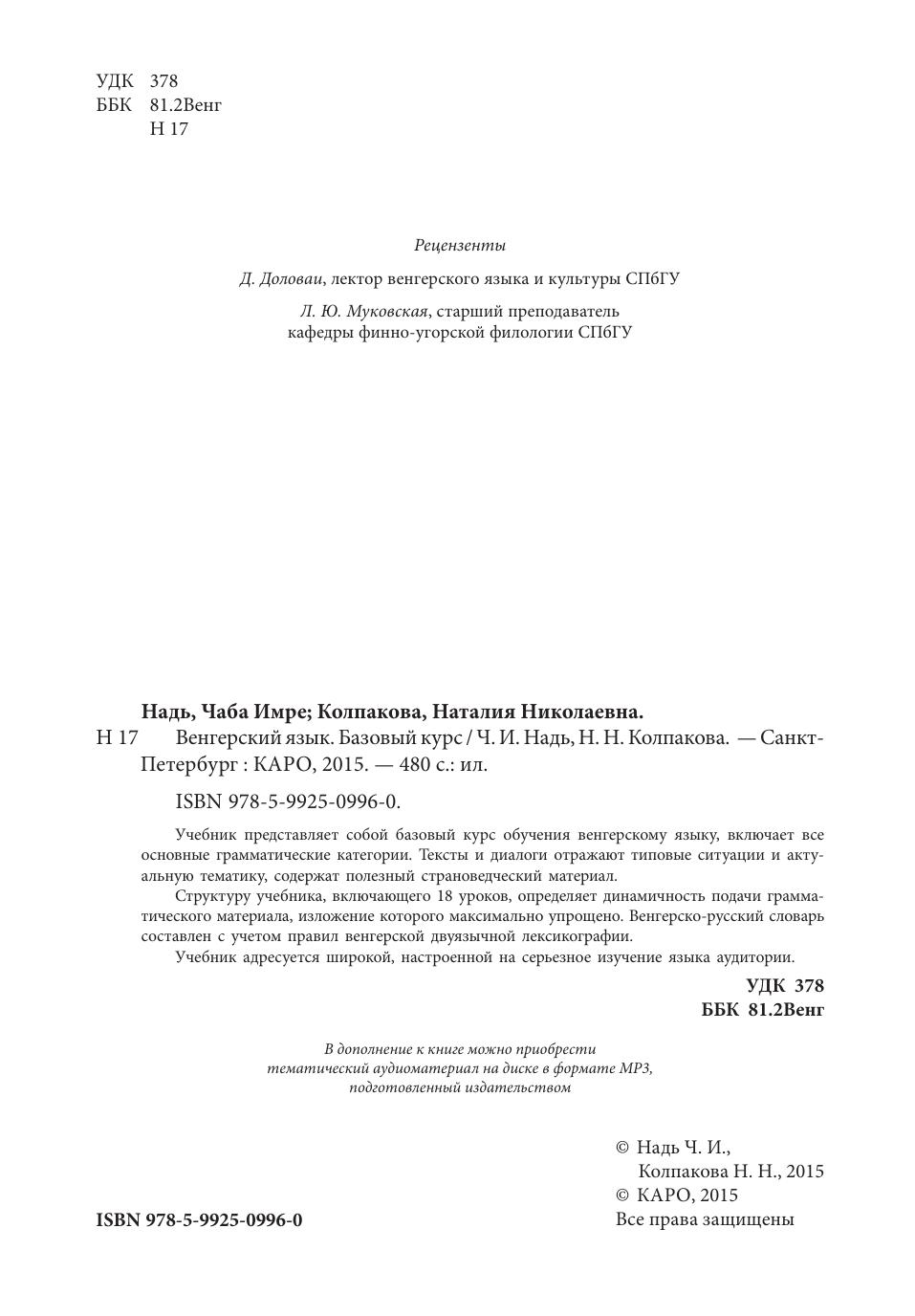 УДК 378
ББК 81.2Венг
Н 17

Рецензенты

Д. Доловаи, лектор венгерского языка и культуры СПбГУ

Л. Ю. Муковская, старший преподаватель кафедры финно-угорской филологии СПбГУ

Надь, Чаба Имре; Колпакова, Наталия Николаевна.

Н 17 Венгерский язык. Базовый курс / Ч. И. Надь, Н. Н. Колпакова. — Санкт-Петербург : КАРО, 2015. — 480 с.: ил.

ISBN 978-5-9925-0996-0.

Учебник представляет собой базовый курс обучения венгерскому языку, включает все основные грамматические категории. Тексты и диалоги отражают типовые ситуации и актуальную тематику, содержат полезный страноведческий материал.

Структуру учебника, включающего 18 уроков, определяет динамичность подачи грамматического материала, изложение которого максимально упрощено. Венгерско-русский словарь составлен с учетом правил венгерской двуязычной лексикографии.

Учебник адресуется широкой, настроенной на серьезное изучение языка аудитории.

УДК 378
ББК 81.2Венг

В дополнение к книге можно приобрести тематический аудиоматериал на диске в формате MP3, подготовленный издательством

© Надь Ч. И.,
Колпакова Н. Н., 2015
© КАРО, 2015
Все права защищены

ISBN 978-5-9925-0996-0